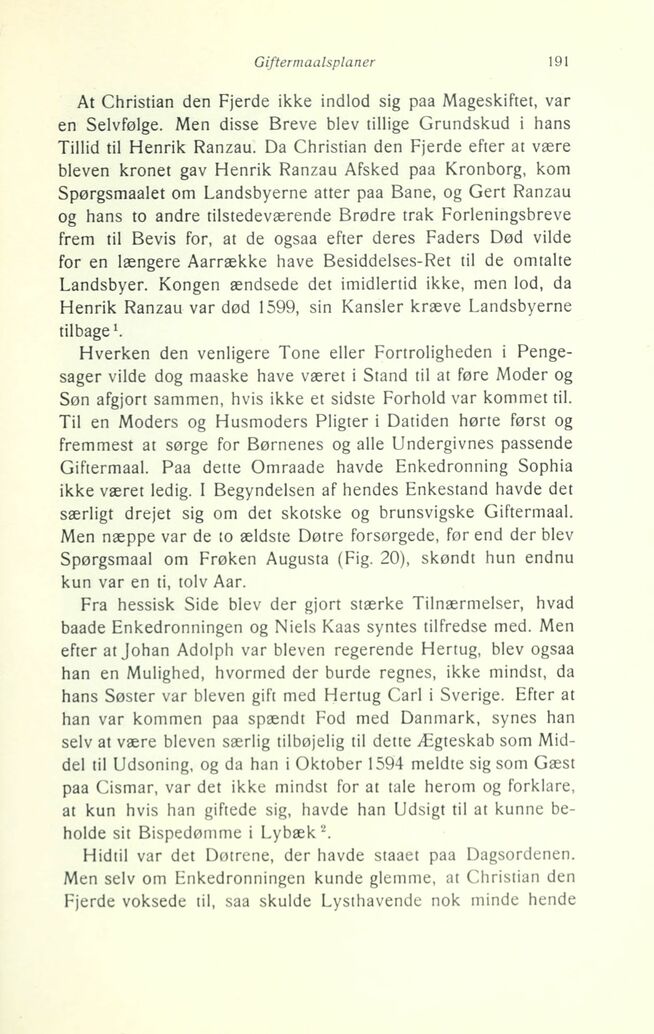 Giftermaalsplaner 191

At Christian den Fjerde ikke indlod sig paa Mageskiftet, var en Selvfølge. Men disse Breve blev tillige Grundskud i hans Tillid til Henrik Ranzau. Da Christian den Fjerde efter at være bleven kronet gav Henrik Ranzau Afsked paa Kronborg, kom Spørgsmaalet om Landsbyerne atter paa Bane, og Gert Ranzau og hans to andre tilstedeværende Brødre trak Forleningsbreve frem til Bevis for, at de ogsaa efter deres Faders Død vilde for en længere Aarrække have Besiddelses-Ret til de omtalte Landsbyer. Kongen ændsede det imidlertid ikke, men lod, da Henrik Ranzau var død 1599, sin Kansler kræve Landsbyerne tilbage$^1$.

Hverken den venligere Tone eller Fortroligheden i Pengesager vilde dog maaske have været i Stand til at føre Moder og Søn afgjort sammen, hvis ikke et sidste Forhold var kommet til. Til en Moders og Husmoders Pligter i Datiden hørte først og fremmest at sørge for Børnenes og alle Undergivnes passende Giftermaal. Paa dette Omraade havde Enkedronning Sophia ikke været ledig. I Begyndelsen af hendes Enkestand havde det særligt drejet sig om det skotske og brunsvigske Giftermaal. Men næppe var de to ældste Døtre forsørgede, før end der blev Spørgsmaal om Frøken Augusta (Fig. 20), skøndt hun endnu kun var en ti, tolv Aar.

Fra hessisk Side blev der gjort stærke Tilnærmelser, hvad baade Enkedronningen og Niels Kaas syntes tilfredse med. Men efter at Johan Adolph var bleven regerende Hertug, blev ogsaa han en Mulighed, hvormed der burde regnes, ikke mindst, da hans Søster var bleven gift med Hertug Carl i Sverige. Efter at han var kommen paa spændt Fod med Danmark, synes han selv at være bleven særlig tilbøjelig til dette Ægteskab som Middel til Udsoning, og da han i Oktober 1594 meldte sig som Gæst paa Cismar, var det ikke mindst for at tale herom og forklare, at kun hvis han giftede sig, havde han Udsigt til at kunne beholde sit Bispedømme i Lybæk$^2$.

Hidtil var det Døtrene, der havde staaet paa Dagsordenen. Men selv om Enkedronningen kunde glemme, at Christian den Fjerde voksede til, saa skulde Lysthavende nok minde hende